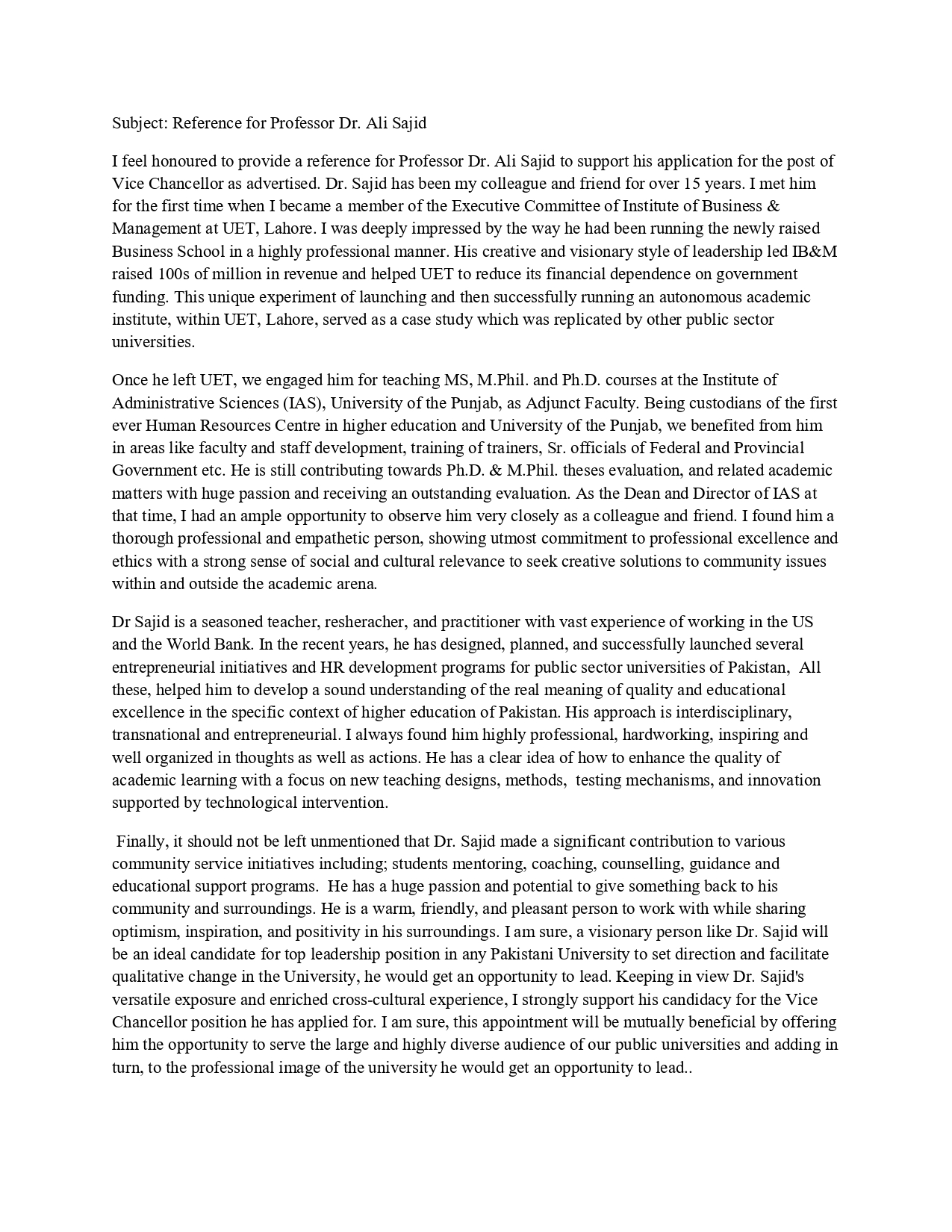 Subject: Reference for Professor Dr. Ali Sajid

I feel honoured to provide a reference for Professor Dr. Ali Sajid to support his application for the post of Vice Chancellor as advertised. Dr. Sajid has been my colleague and friend for over 15 years. I met him for the first time when I became a member of the Executive Committee of Institute of Business & Management at UET, Lahore. I was deeply impressed by the way he had been running the newly raised Business School in a highly professional manner. His creative and visionary style of leadership led IB&M raised 100s of million in revenue and helped UET to reduce its financial dependence on government funding. This unique experiment of launching and then successfully running an autonomous academic institute, within UET, Lahore, served as a case study which was replicated by other public sector universities.

Once he left UET, we engaged him for teaching MS, M.Phil. and Ph.D. courses at the Institute of Administrative Sciences (IAS), University of the Punjab, as Adjunct Faculty. Being custodians of the first ever Human Resources Centre in higher education and University of the Punjab, we benefited from him in areas like faculty and staff development, training of trainers, Sr. officials of Federal and Provincial Government etc. He is still contributing towards Ph.D. & M.Phil. theses evaluation, and related academic matters with huge passion and receiving an outstanding evaluation. As the Dean and Director of IAS at that time, I had an ample opportunity to observe him very closely as a colleague and friend. I found him a thorough professional and empathetic person, showing utmost commitment to professional excellence and ethics with a strong sense of social and cultural relevance to seek creative solutions to community issues within and outside the academic arena.

Dr Sajid is a seasoned teacher, resheracher, and practitioner with vast experience of working in the US and the World Bank. In the recent years, he has designed, planned, and successfully launched several entrepreneurial initiatives and HR development programs for public sector universities of Pakistan, All these, helped him to develop a sound understanding of the real meaning of quality and educational excellence in the specific context of higher education of Pakistan. His approach is interdisciplinary, transnational and entrepreneurial. I always found him highly professional, hardworking, inspiring and well organized in thoughts as well as actions. He has a clear idea of how to enhance the quality of academic learning with a focus on new teaching designs, methods, testing mechanisms, and innovation supported by technological intervention.

Finally, it should not be left unmentioned that Dr. Sajid made a significant contribution to various community service initiatives including; students mentoring, coaching, counselling, guidance and educational support programs. He has a huge passion and potential to give something back to his community and surroundings. He is a warm, friendly, and pleasant person to work with while sharing optimism, inspiration, and positivity in his surroundings. I am sure, a visionary person like Dr. Sajid will be an ideal candidate for top leadership position in any Pakistani University to set direction and facilitate qualitative change in the University, he would get an opportunity to lead. Keeping in view Dr. Sajid's versatile exposure and enriched cross-cultural experience, I strongly support his candidacy for the Vice Chancellor position he has applied for. I am sure, this appointment will be mutually beneficial by offering him the opportunity to serve the large and highly diverse audience of our public universities and adding in turn, to the professional image of the university he would get an opportunity to lead..